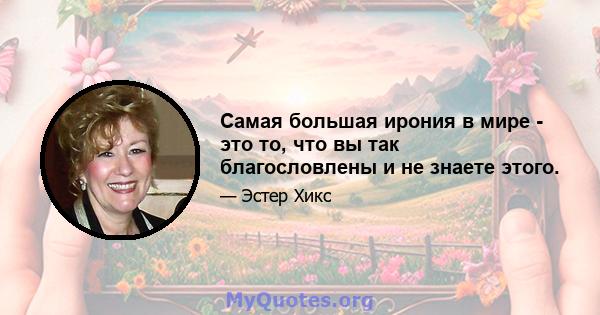 Самая большая ирония в мире - это то, что вы так благословлены и не знаете этого.

— Эстер Хикс

MyQuotes.org